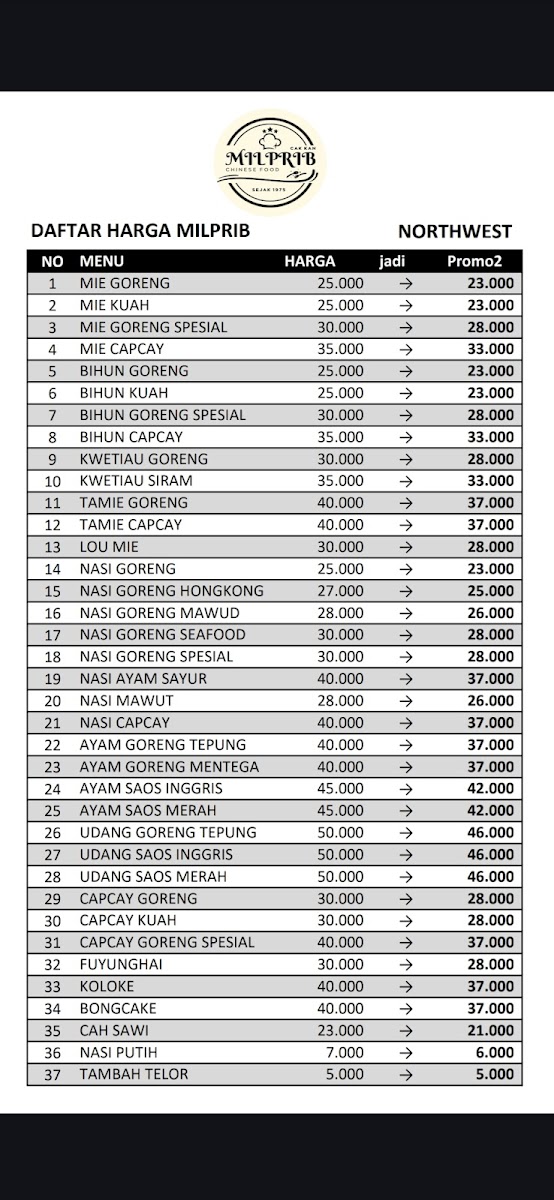 CAK KAN
MILPRIB
CHINESE FOOD
SEJAK 1975

DAFTAR HARGA MILPRIB

NORTHWEST

| NO | MENU | HARGA | jadi | Promo2 |
|---|---|---|---|---|
| 1 | MIE GORENG | 25.000 | → | 23.000 |
| 2 | MIE KUAH | 25.000 | → | 23.000 |
| 3 | MIE GORENG SPESIAL | 30.000 | → | 28.000 |
| 4 | MIE CAPCAY | 35.000 | → | 33.000 |
| 5 | BIHUN GORENG | 25.000 | → | 23.000 |
| 6 | BIHUN KUAH | 25.000 | → | 23.000 |
| 7 | BIHUN GORENG SPESIAL | 30.000 | → | 28.000 |
| 8 | BIHUN CAPCAY | 35.000 | → | 33.000 |
| 9 | KWETIAU GORENG | 30.000 | → | 28.000 |
| 10 | KWETIAU SIRAM | 35.000 | → | 33.000 |
| 11 | TAMIE GORENG | 40.000 | → | 37.000 |
| 12 | TAMIE CAPCAY | 40.000 | → | 37.000 |
| 13 | LOU MIE | 30.000 | → | 28.000 |
| 14 | NASI GORENG | 25.000 | → | 23.000 |
| 15 | NASI GORENG HONGKONG | 27.000 | → | 25.000 |
| 16 | NASI GORENG MAWUD | 28.000 | → | 26.000 |
| 17 | NASI GORENG SEAFOOD | 30.000 | → | 28.000 |
| 18 | NASI GORENG SPESIAL | 30.000 | → | 28.000 |
| 19 | NASI AYAM SAYUR | 40.000 | → | 37.000 |
| 20 | NASI MAWUT | 28.000 | → | 26.000 |
| 21 | NASI CAPCAY | 40.000 | → | 37.000 |
| 22 | AYAM GORENG TEPUNG | 40.000 | → | 37.000 |
| 23 | AYAM GORENG MENTEGA | 40.000 | → | 37.000 |
| 24 | AYAM SAOS INGGRIS | 45.000 | → | 42.000 |
| 25 | AYAM SAOS MERAH | 45.000 | → | 42.000 |
| 26 | UDANG GORENG TEPUNG | 50.000 | → | 46.000 |
| 27 | UDANG SAOS INGGRIS | 50.000 | → | 46.000 |
| 28 | UDANG SAOS MERAH | 50.000 | → | 46.000 |
| 29 | CAPCAY GORENG | 30.000 | → | 28.000 |
| 30 | CAPCAY KUAH | 30.000 | → | 28.000 |
| 31 | CAPCAY GORENG SPESIAL | 40.000 | → | 37.000 |
| 32 | FUYUNGHAI | 30.000 | → | 28.000 |
| 33 | KOLOKE | 40.000 | → | 37.000 |
| 34 | BONGCAKE | 40.000 | → | 37.000 |
| 35 | CAH SAWI | 23.000 | → | 21.000 |
| 36 | NASI PUTIH | 7.000 | → | 6.000 |
| 37 | TAMBAH TELOR | 5.000 | → | 5.000 |